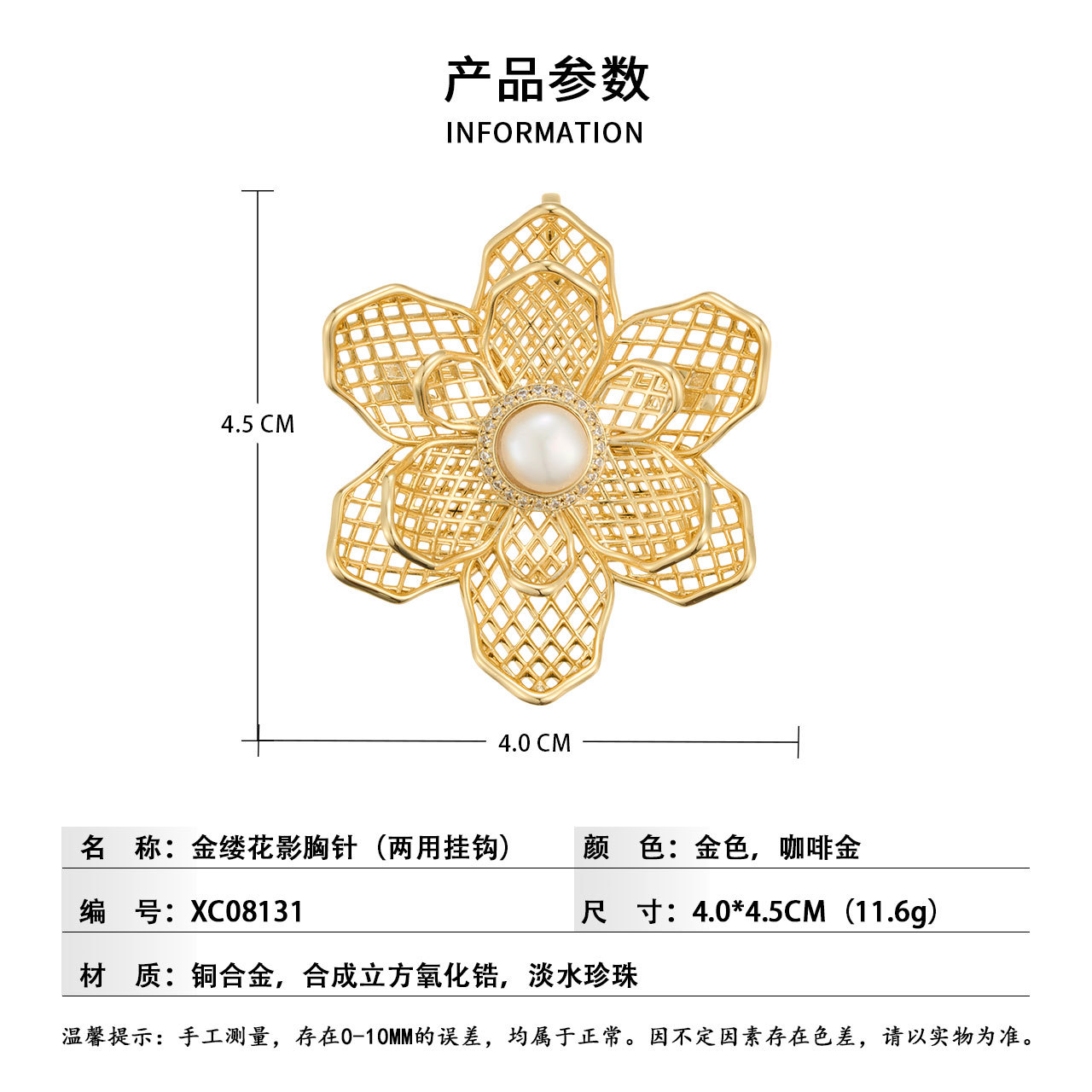 产品参数
INFORMATION

4.5 CM

4.0 CM

名　称：金缕花影胸针（两用挂钩）

颜　色：金色，咖啡金

编　号：XC08131

尺　寸：4.0*4.5CM（11.6g）

材　质：铜合金，合成立方氧化锆，淡水珍珠

温馨提示：手工测量，存在0-10MM的误差，均属于正常。因不定因素存在色差，请以实物为准。